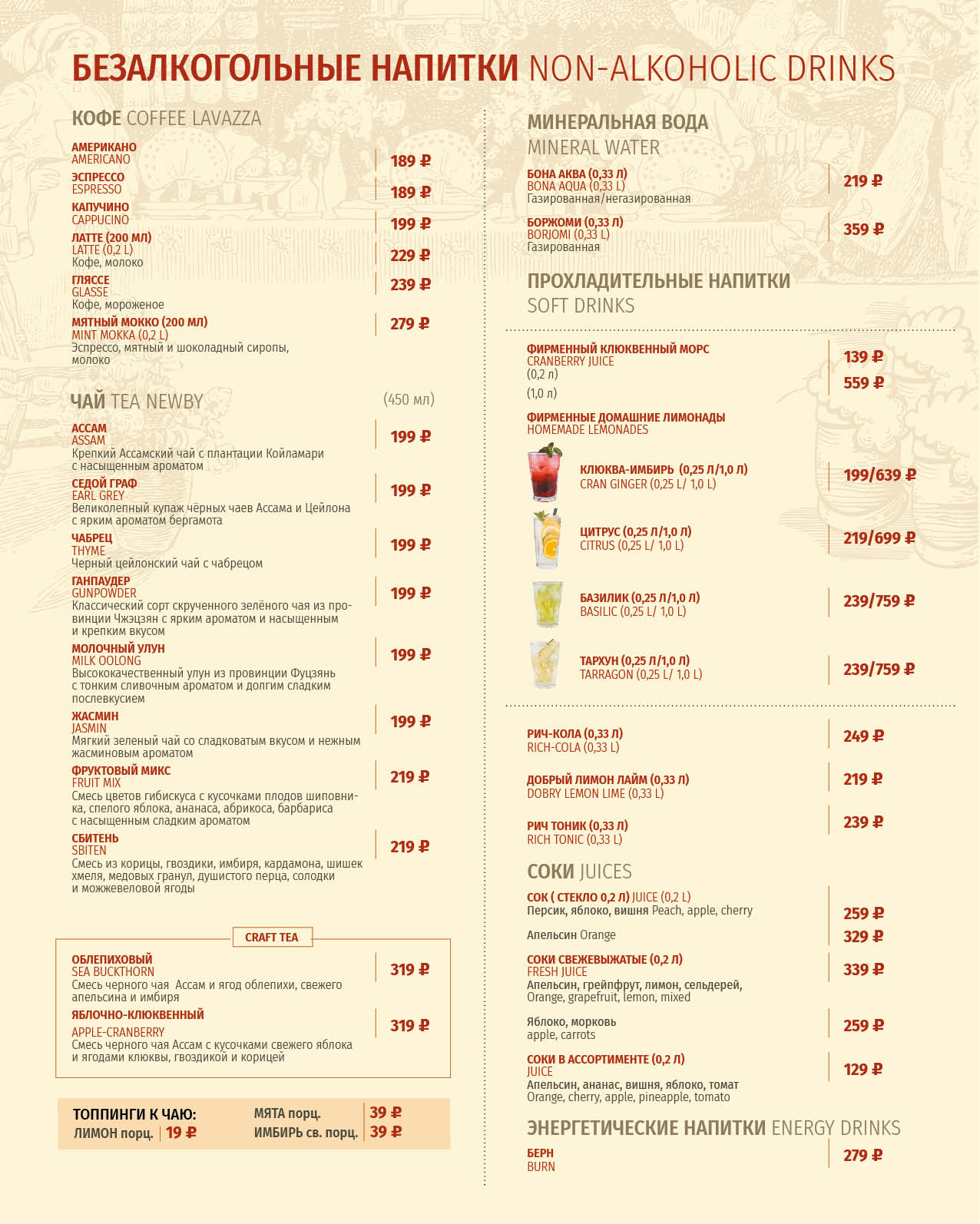 БЕЗАЛКОГОЛЬНЫЕ НАПИТКИ NON-ALKOHOLIC DRINKS

КОФЕ COFFEE LAVAZZA

АМЕРИКАНО
AMERICANO
189 ₽

ЭСПРЕССО
ESPRESSO
189 ₽

КАПУЧИНО
CAPPUCINO
199 ₽

ЛАТТЕ (200 МЛ)
LATTE (0,2 L)
Кофе, молоко
229 ₽

ГЛЯССЕ
GLASSE
Кофе, мороженое
239 ₽

МЯТНЫЙ МОККО (200 МЛ)
MINT MOKKA (0,2 L)
Эспрессо, мятный и шоколадный сиропы, молоко
279 ₽

ЧАЙ TEA NEWBY (450 мл)

АССАМ
ASSAM
Крепкий Ассамский чай с плантации Койламари с насыщенным ароматом
199 ₽

СЕДОЙ ГРАФ
EARL GREY
Великолепный купаж чёрных чаев Ассама и Цейлона с ярким ароматом бергамота
199 ₽

ЧАБРЕЦ
THYME
Черный цейлонский чай с чабрецом
199 ₽

ГАНПАУДЕР
GUNPOWDER
Классический сорт скрученного зелёного чая из провинции Чжэцзян с ярким ароматом и насыщенным и крепким вкусом
199 ₽

МОЛОЧНЫЙ УЛУН
MILK OOLONG
Высококачественный улун из провинции Фуцзянь с тонким сливочным ароматом и долгим сладким послевкусием
199 ₽

ЖАСМИН
JASMIN
Мягкий зеленый чай со сладковатым вкусом и нежным жасминовым ароматом
199 ₽

ФРУКТОВЫЙ МИКС
FRUIT MIX
Смесь цветов гибискуса с кусочками плодов шиповника, спелого яблока, ананаса, абрикоса, барбариса с насыщенным сладким ароматом
219 ₽

СБИТЕНЬ
SBITEN
Смесь из корицы, гвоздики, имбиря, кардамона, шишек хмеля, медовых гранул, душистого перца, солодки и можжевеловой ягоды
219 ₽

CRAFT TEA

ОБЛЕПИХОВЫЙ
SEA BUCKTHORN
Смесь черного чая Ассам и ягод облепихи, свежего апельсина и имбиря
319 ₽

ЯБЛОЧНО-КЛЮКВЕННЫЙ
APPLE-CRANBERRY
Смесь черного чая Ассам с кусочками свежего яблока и ягодами клюквы, гвоздикой и корицей
319 ₽

ТОППИНГИ К ЧАЮ:
ЛИМОН порц. 19 ₽
МЯТА порц. 39 ₽
ИМБИРЬ св. порц. 39 ₽

МИНЕРАЛЬНАЯ ВОДА
MINERAL WATER

БОНА АКВА (0,33 Л)
BONA AQUA (0,33 L)
Газированная/негазированная
219 ₽

БОРЖОМИ (0,33 Л)
BORJOMI (0,33 L)
Газированная
359 ₽

ПРОХЛАДИТЕЛЬНЫЕ НАПИТКИ
SOFT DRINKS

ФИРМЕННЫЙ КЛЮКВЕННЫЙ МОРС
CRANBERRY JUICE
(0,2 л) 139 ₽
(1,0 л) 559 ₽

ФИРМЕННЫЕ ДОМАШНИЕ ЛИМОНАДЫ
HOMEMADE LEMONADES

КЛЮКВА-ИМБИРЬ (0,25 Л/1,0 Л)
CRAN GINGER (0,25 L/ 1,0 L)
199/639 ₽

ЦИТРУС (0,25 Л/1,0 Л)
CITRUS (0,25 L/ 1,0 L)
219/699 ₽

БАЗИЛИК (0,25 Л/1,0 Л)
BASILIC (0,25 L/ 1,0 L)
239/759 ₽

ТАРХУН (0,25 Л/1,0 Л)
TARRAGON (0,25 L/ 1,0 L)
239/759 ₽

РИЧ-КОЛА (0,33 Л)
RICH-COLA (0,33 L)
249 ₽

ДОБРЫЙ ЛИМОН ЛАЙМ (0,33 Л)
DOBRY LEMON LIME (0,33 L)
219 ₽

РИЧ ТОНИК (0,33 Л)
RICH TONIC (0,33 L)
239 ₽

СОКИ JUICES

СОК ( СТЕКЛО 0,2 Л) JUICE (0,2 L)
Персик, яблоко, вишня Peach, apple, cherry 259 ₽
Апельсин Orange 329 ₽

СОКИ СВЕЖЕВЫЖАТЫЕ (0,2 Л)
FRESH JUICE
Апельсин, грейпфрут, лимон, сельдерей, Orange, grapefruit, lemon, mixed
339 ₽
Яблоко, морковь
apple, carrots
259 ₽

СОКИ В АССОРТИМЕНТЕ (0,2 Л)
JUICE
Апельсин, ананас, вишня, яблоко, томат
Orange, cherry, apple, pineapple, tomato
129 ₽

ЭНЕРГЕТИЧЕСКИЕ НАПИТКИ ENERGY DRINKS

БЕРН
BURN
279 ₽